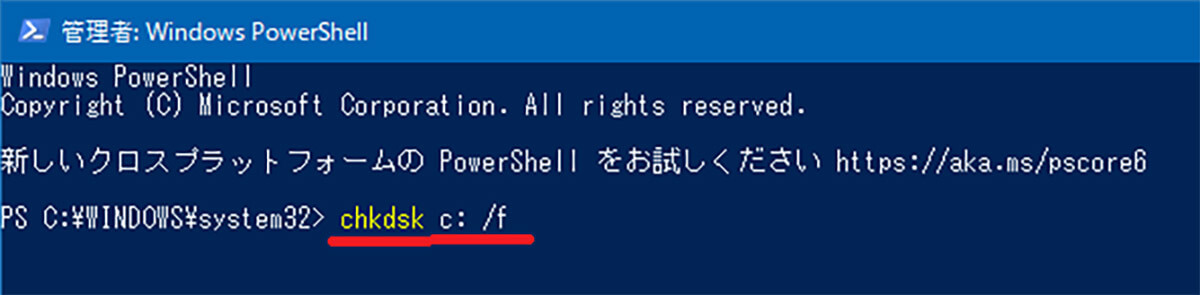 管理者: Windows PowerShell

Windows PowerShell
Copyright (C) Microsoft Corporation. All rights reserved.

新しいクロスプラットフォームの PowerShell をお試しください https://aka.ms/pscore6

PS C:¥WINDOWS¥system32> chkdsk c: /f